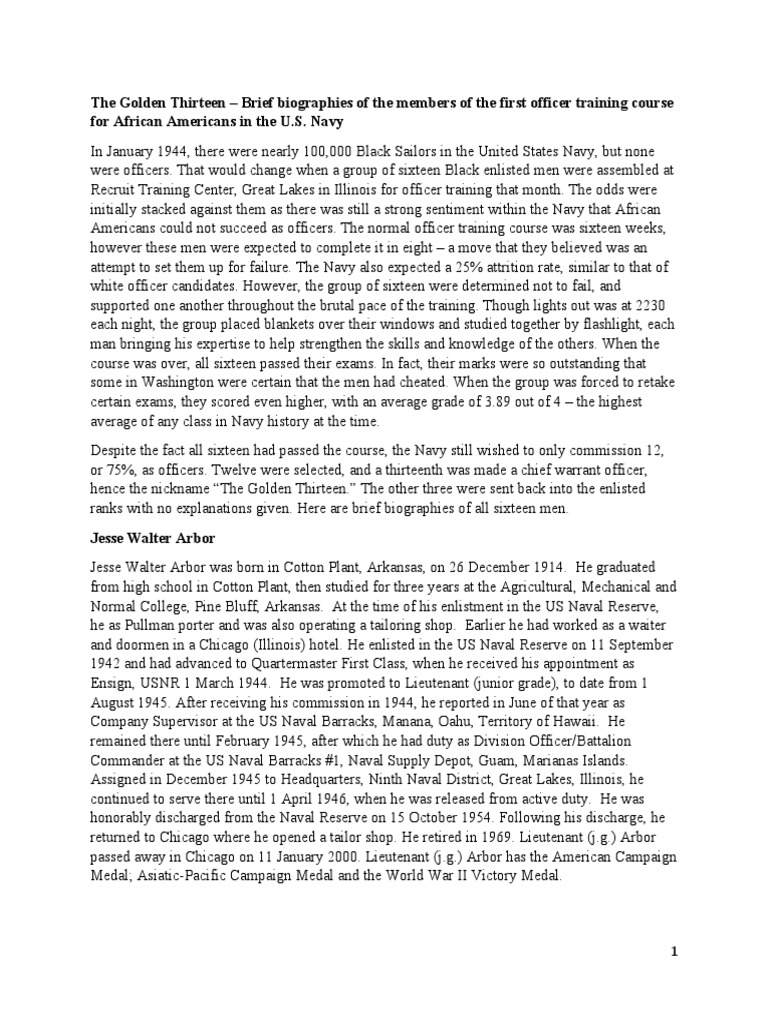 The Golden Thirteen – Brief biographies of the members of the first officer training course for African Americans in the U.S. Navy

In January 1944, there were nearly 100,000 Black Sailors in the United States Navy, but none were officers. That would change when a group of sixteen Black enlisted men were assembled at Recruit Training Center, Great Lakes in Illinois for officer training that month. The odds were initially stacked against them as there was still a strong sentiment within the Navy that African Americans could not succeed as officers. The normal officer training course was sixteen weeks, however these men were expected to complete it in eight – a move that they believed was an attempt to set them up for failure. The Navy also expected a 25% attrition rate, similar to that of white officer candidates. However, the group of sixteen were determined not to fail, and supported one another throughout the brutal pace of the training. Though lights out was at 2230 each night, the group placed blankets over their windows and studied together by flashlight, each man bringing his expertise to help strengthen the skills and knowledge of the others. When the course was over, all sixteen passed their exams. In fact, their marks were so outstanding that some in Washington were certain that the men had cheated. When the group was forced to retake certain exams, they scored even higher, with an average grade of 3.89 out of 4 – the highest average of any class in Navy history at the time.

Despite the fact all sixteen had passed the course, the Navy still wished to only commission 12, or 75%, as officers. Twelve were selected, and a thirteenth was made a chief warrant officer, hence the nickname "The Golden Thirteen." The other three were sent back into the enlisted ranks with no explanations given. Here are brief biographies of all sixteen men.

Jesse Walter Arbor

Jesse Walter Arbor was born in Cotton Plant, Arkansas, on 26 December 1914. He graduated from high school in Cotton Plant, then studied for three years at the Agricultural, Mechanical and Normal College, Pine Bluff, Arkansas. At the time of his enlistment in the US Naval Reserve, he as Pullman porter and was also operating a tailoring shop. Earlier he had worked as a waiter and doormen in a Chicago (Illinois) hotel. He enlisted in the US Naval Reserve on 11 September 1942 and had advanced to Quartermaster First Class, when he received his appointment as Ensign, USNR 1 March 1944. He was promoted to Lieutenant (junior grade), to date from 1 August 1945. After receiving his commission in 1944, he reported in June of that year as Company Supervisor at the US Naval Barracks, Manana, Oahu, Territory of Hawaii. He remained there until February 1945, after which he had duty as Division Officer/Battalion Commander at the US Naval Barracks #1, Naval Supply Depot, Guam, Marianas Islands. Assigned in December 1945 to Headquarters, Ninth Naval District, Great Lakes, Illinois, he continued to serve there until 1 April 1946, when he was released from active duty. He was honorably discharged from the Naval Reserve on 15 October 1954. Following his discharge, he returned to Chicago where he opened a tailor shop. He retired in 1969. Lieutenant (j.g.) Arbor passed away in Chicago on 11 January 2000. Lieutenant (j.g.) Arbor has the American Campaign Medal; Asiatic-Pacific Campaign Medal and the World War II Victory Medal.

1